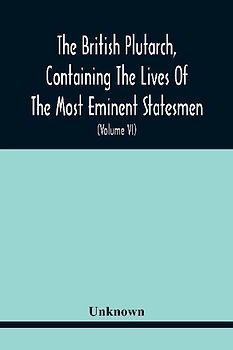 The British Plutarch, Containing The Lives Of The Most Eminent Statesmen

(Volume VI)

Unknown